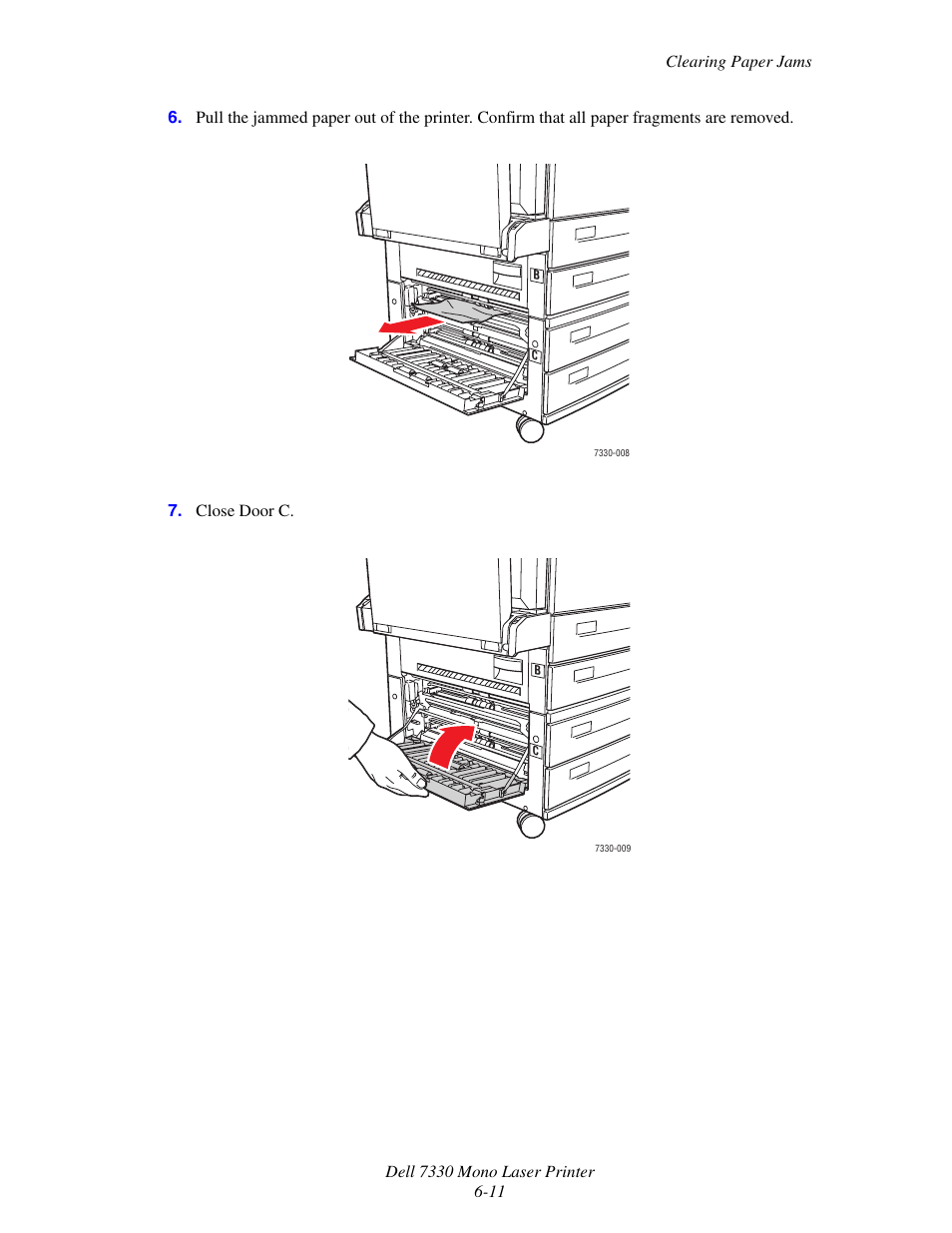 Clearing Paper Jams

6. Pull the jammed paper out of the printer. Confirm that all paper fragments are removed.

B

C

7330-008

7. Close Door C.

B

C

7330-009

Dell 7330 Mono Laser Printer
6-11